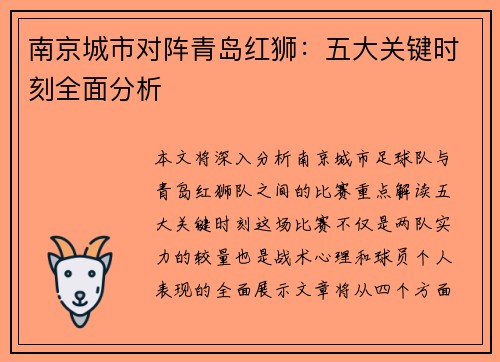 南京城市对阵青岛红狮：五大关键时刻全面分析

本文将深入分析南京城市足球队与青岛红狮队之间的比赛重点解读五大关键时刻这场比赛不仅是两队实力的较量也是战术心理和球员个人表现的全面展示文章将从四个方面